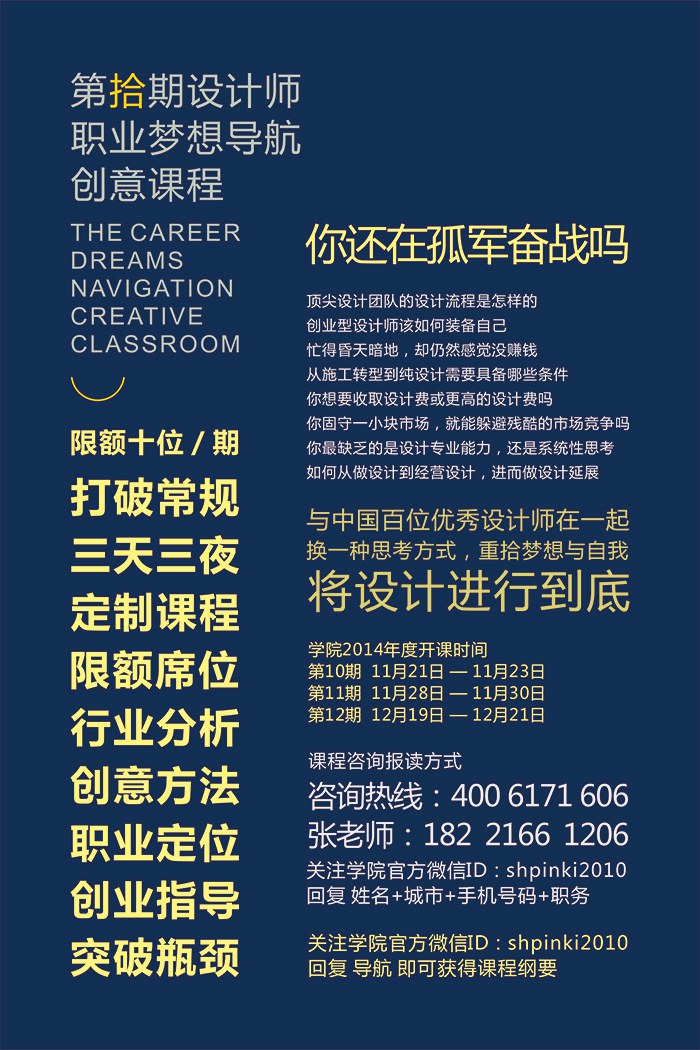 第拾期设计师
职业梦想导航
创意课程

THE CAREER
DREAMS
NAVIGATION
CREATIVE
CLASSROOM

限额十位／期
打破常规
三天三夜
定制课程
限额席位
行业分析
创意方法
职业定位
创业指导
突破瓶颈

你还在孤军奋战吗

顶尖设计团队的设计流程是怎样的
创业型设计师该如何装备自己
忙得昏天暗地，却仍然感觉没赚钱
从施工转型到纯设计需要具备哪些条件
你想要收取设计费或更高的设计费吗
你固守一小块市场，就能躲避残酷的市场竞争吗
你最缺乏的是设计专业能力，还是系统性思考
如何从做设计到经营设计，进而做设计延展

与中国百位优秀设计师在一起
换一种思考方式，重拾梦想与自我
将设计进行到底

学院2014年度开课时间
第10期 11月21日 — 11月23日
第11期 11月28日 — 11月30日
第12期 12月19日 — 12月21日

课程咨询报读方式
咨询热线：400 6171 606
张老师：182 2166 1206
关注学院官方微信ID：shpinki2010
回复 姓名+城市+手机号码+职务

关注学院官方微信ID：shpinki2010
回复 导航 即可获得课程纲要